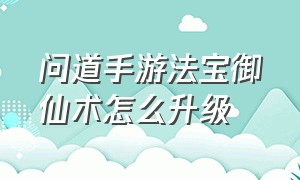 问道手游法宝御仙术怎么升级